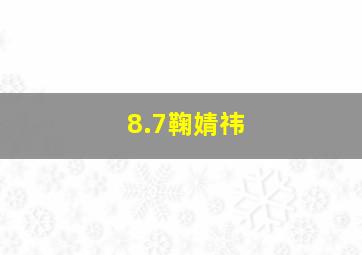 8.7鞠婧祎